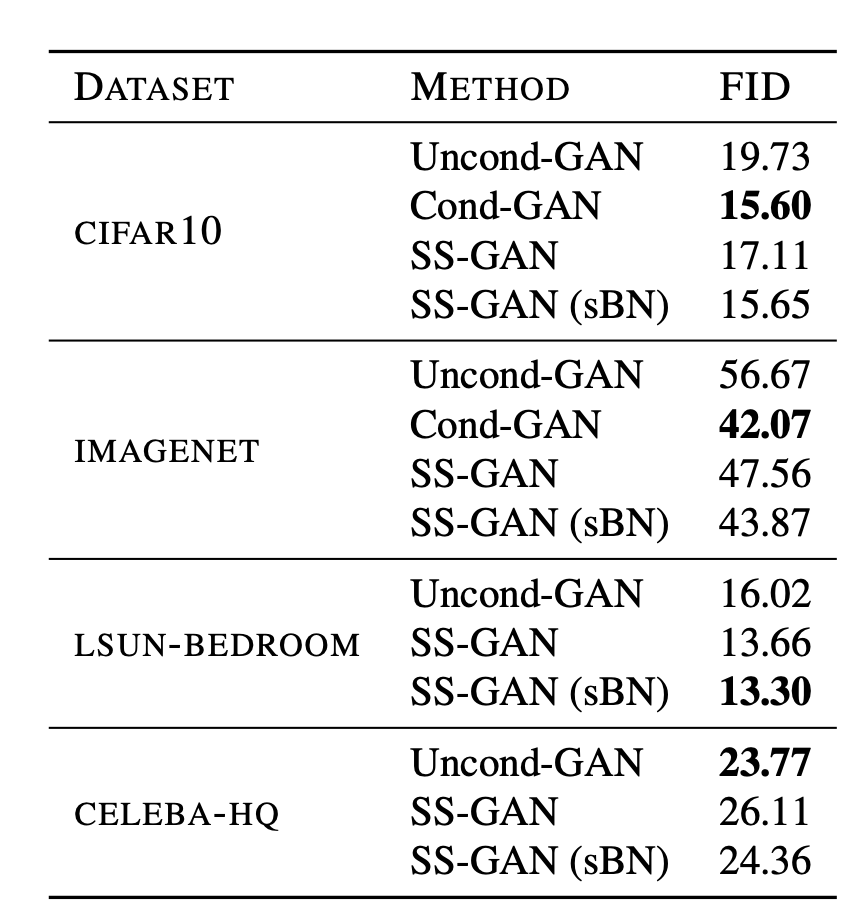 | DATASET | METHOD | FID |
|---|---|---|
| CIFAR10 | Uncond-GAN | 19.73 |
| | Cond-GAN | **15.60** |
| | SS-GAN | 17.11 |
| | SS-GAN (sBN) | 15.65 |
| IMAGENET | Uncond-GAN | 56.67 |
| | Cond-GAN | **42.07** |
| | SS-GAN | 47.56 |
| | SS-GAN (sBN) | 43.87 |
| LSUN-BEDROOM | Uncond-GAN | 16.02 |
| | SS-GAN | 13.66 |
| | SS-GAN (sBN) | **13.30** |
| CELEBA-HQ | Uncond-GAN | **23.77** |
| | SS-GAN | 26.11 |
| | SS-GAN (sBN) | 24.36 |